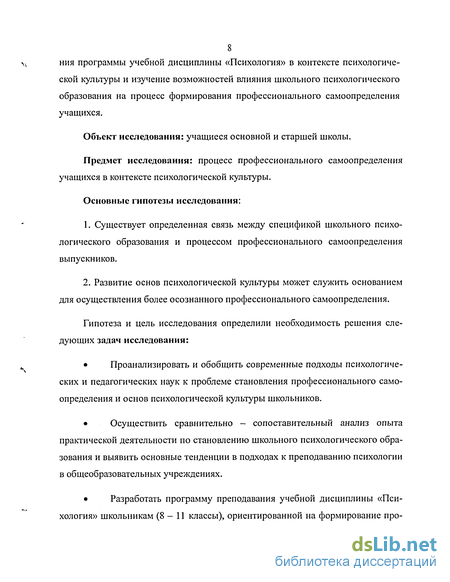 8

ния программы учебной дисциплины «Психология» в контексте психологической культуры и изучение возможностей влияния школьного психологического образования на процесс формирования профессионального самоопределения учащихся.

Объект исследования: учащиеся основной и старшей школы.

Предмет исследования: процесс профессионального самоопределения учащихся в контексте психологической культуры.

Основные гипотезы исследования:

1. Существует определенная связь между спецификой школьного психологического образования и процессом профессионального самоопределения выпускников.

2. Развитие основ психологической культуры может служить основанием для осуществления более осознанного профессионального самоопределения.

Гипотеза и цель исследования определили необходимость решения следующих задач исследования:

• Проанализировать и обобщить современные подходы психологических и педагогических наук к проблеме становления профессионального самоопределения и основ психологической культуры школьников.

• Осуществить сравнительно – сопоставительный анализ опыта практической деятельности по становлению школьного психологического образования и выявить основные тенденции в подходах к преподаванию психологии в общеобразовательных учреждениях.

• Разработать программу преподавания учебной дисциплины «Психология» школьникам (8 – 11 классы), ориентированной на формирование про-

dsLib.net
библиотека диссертаций